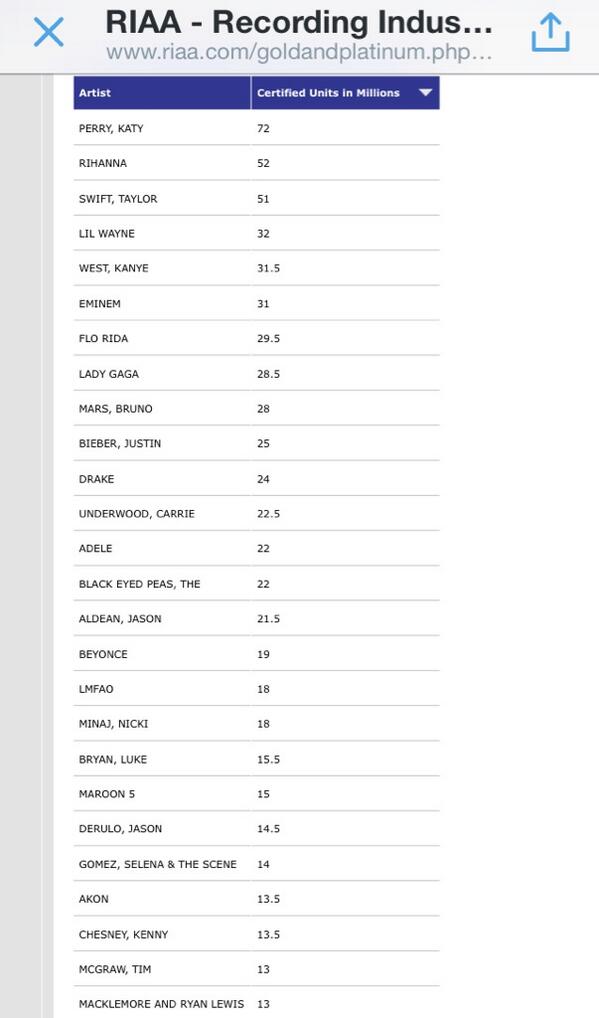 RIAA - Recording Indus...
www.riaa.com/goldandplatinum.php...

| Artist | Certified Units in Millions |
|---|---|
| PERRY, KATY | 72 |
| RIHANNA | 52 |
| SWIFT, TAYLOR | 51 |
| LIL WAYNE | 32 |
| WEST, KANYE | 31.5 |
| EMINEM | 31 |
| FLO RIDA | 29.5 |
| LADY GAGA | 28.5 |
| MARS, BRUNO | 28 |
| BIEBER, JUSTIN | 25 |
| DRAKE | 24 |
| UNDERWOOD, CARRIE | 22.5 |
| ADELE | 22 |
| BLACK EYED PEAS, THE | 22 |
| ALDEAN, JASON | 21.5 |
| BEYONCE | 19 |
| LMFAO | 18 |
| MINAJ, NICKI | 18 |
| BRYAN, LUKE | 15.5 |
| MAROON 5 | 15 |
| DERULO, JASON | 14.5 |
| GOMEZ, SELENA & THE SCENE | 14 |
| AKON | 13.5 |
| CHESNEY, KENNY | 13.5 |
| MCGRAW, TIM | 13 |
| MACKLEMORE AND RYAN LEWIS | 13 |